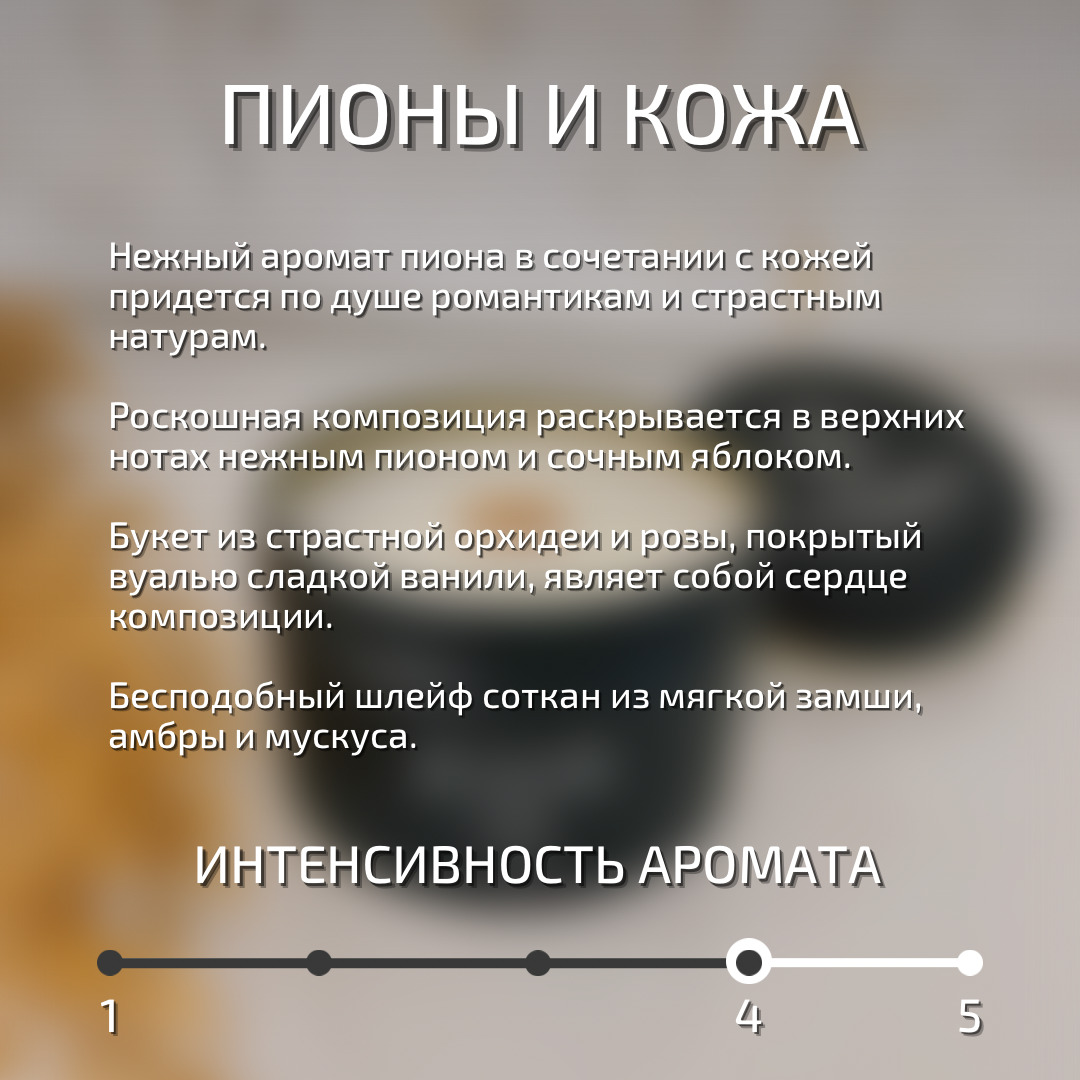 ПИОНЫ И КОЖА

Нежный аромат пиона в сочетании с кожей придется по душе романтикам и страстным натурам.

Роскошная композиция раскрывается в верхних нотах нежным пионом и сочным яблоком.

Букет из страстной орхидеи и розы, покрытый вуалью сладкой ванили, являет собой сердце композиции.

Бесподобный шлейф соткан из мягкой замши, амбры и мускуса.

ИНТЕНСИВНОСТЬ АРОМАТА

1
4
5